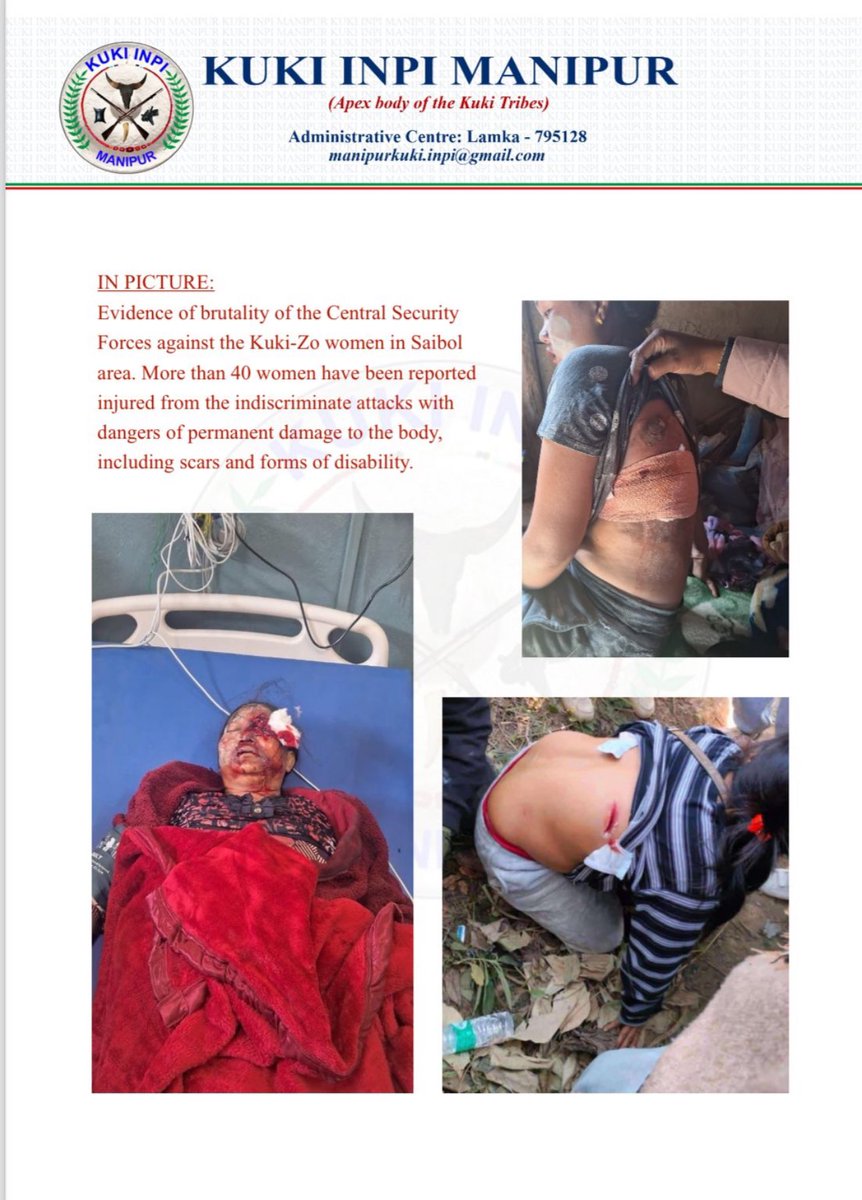 KUKI INPI
MANIPUR

KUKI INPI MANIPUR
(Apex body of the Kuki Tribes)
Administrative Centre: Lamka - 795128
manipurkuki.inpi@gmail.com

IN PICTURE:
Evidence of brutality of the Central Security Forces against the Kuki-Zo women in Saibol area. More than 40 women have been reported injured from the indiscriminate attacks with dangers of permanent damage to the body, including scars and forms of disability.